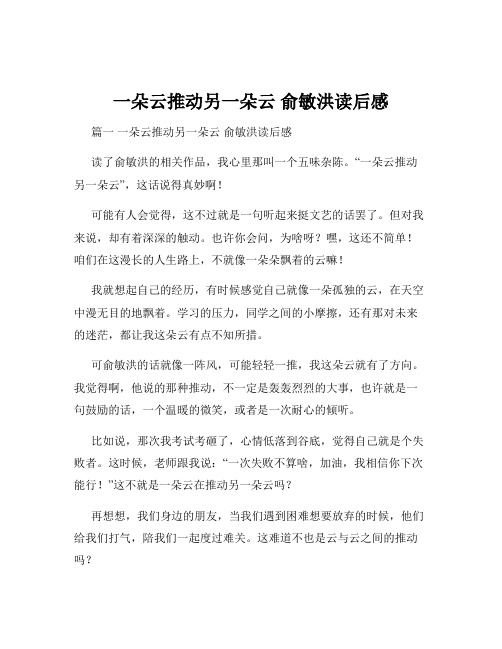 一朵云推动另一朵云 俞敏洪读后感

篇一 一朵云推动另一朵云 俞敏洪读后感

读了俞敏洪的相关作品，我心里那叫一个五味杂陈。“一朵云推动另一朵云”，这话说得真妙啊！

可能有人会觉得，这不过就是一句听起来挺文艺的话罢了。但对我来说，却有着深深的触动。也许你会问，为啥呀？嘿，这还不简单！咱们在这漫长的人生路上，不就像一朵朵飘着的云嘛！

我就想起自己的经历，有时候感觉自己就像一朵孤独的云，在天空中漫无目的地飘着。学习的压力，同学之间的小摩擦，还有那对未来的迷茫，都让我这朵云有点不知所措。

可俞敏洪的话就像一阵风，可能轻轻一推，我这朵云就有了方向。我觉得啊，他说的那种推动，不一定是轰轰烈烈的大事，也许就是一句鼓励的话，一个温暖的微笑，或者是一次耐心的倾听。

比如说，那次我考试考砸了，心情低落到谷底，觉得自己就是个失败者。这时候，老师跟我说：“一次失败不算啥，加油，我相信你下次能行！”这不就是一朵云在推动另一朵云吗？

再想想，我们身边的朋友，当我们遇到困难想要放弃的时候，他们给我们打气，陪我们一起度过难关。这难道不也是云与云之间的推动吗？